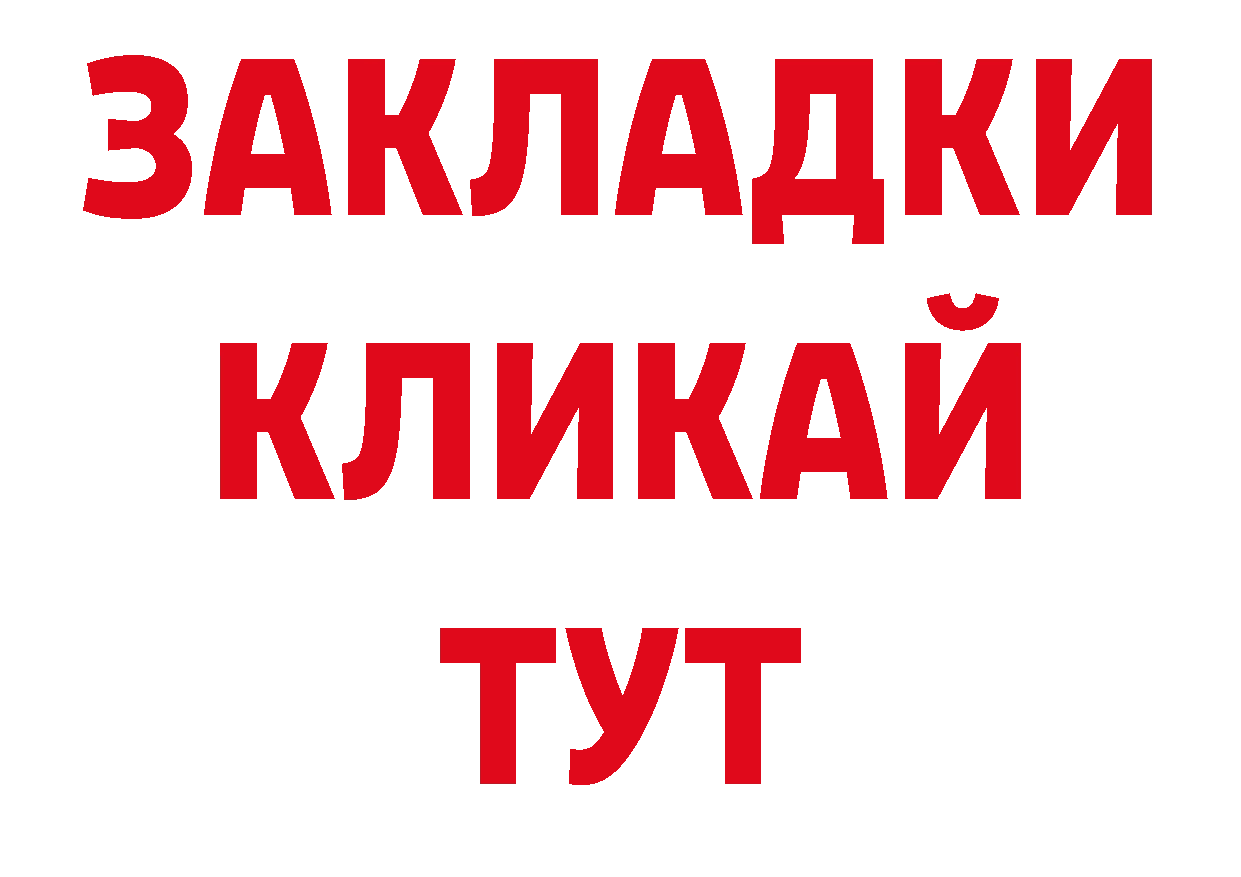 ЗАКЛАДКИ
КЛИКАЙ
ТУТ